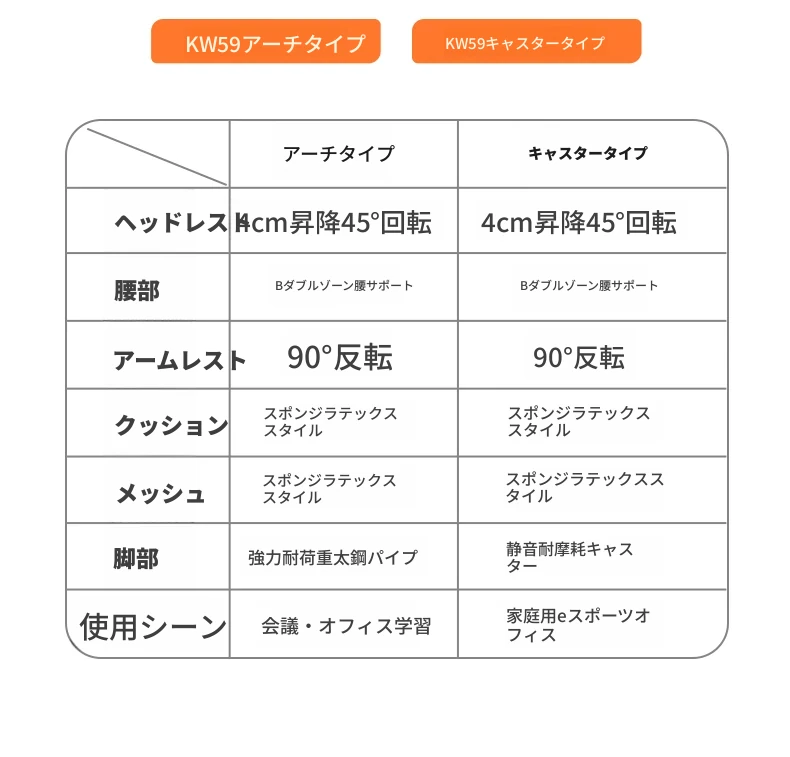 KW59アーチタイプ

KW59キャスタータイプ

| | アーチタイプ | キャスタータイプ |
|---|---|---|
| ヘッドレスト | 4cm昇降45°回転 | 4cm昇降45°回転 |
| 腰部 | Bダブルゾーン腰サポート | Bダブルゾーン腰サポート |
| アームレスト | 90°反転 | 90°反転 |
| クッション | スポンジラテックススタイル | スポンジラテックススタイル |
| メッシュ | スポンジラテックススタイル | スポンジラテックススタイル |
| 脚部 | 強力耐荷重太鋼パイプ | 静音耐摩耗キャスター |
| 使用シーン | 会議・オフィス学習 | 家庭用eスポーツオフィス |